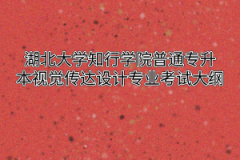 湖北大学知行学院普通专升本视觉传达设计专业考试大纲